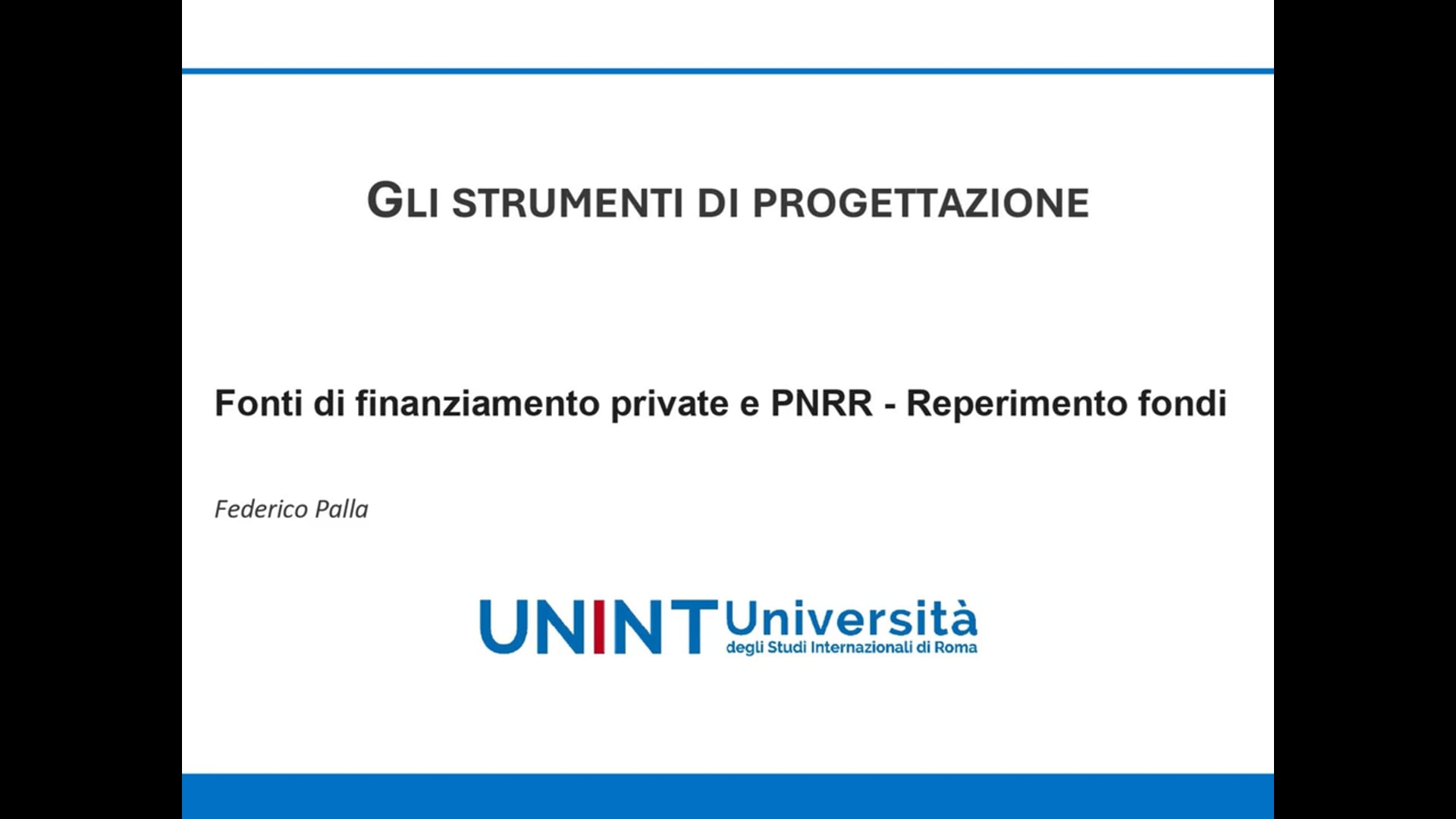 GLI STRUMENTI DI PROGETTAZIONE

Fonti di finanziamento private e PNRR - Reperimento fondi

Federico Palla

UNINT Università
degli Studi Internazionali di Roma